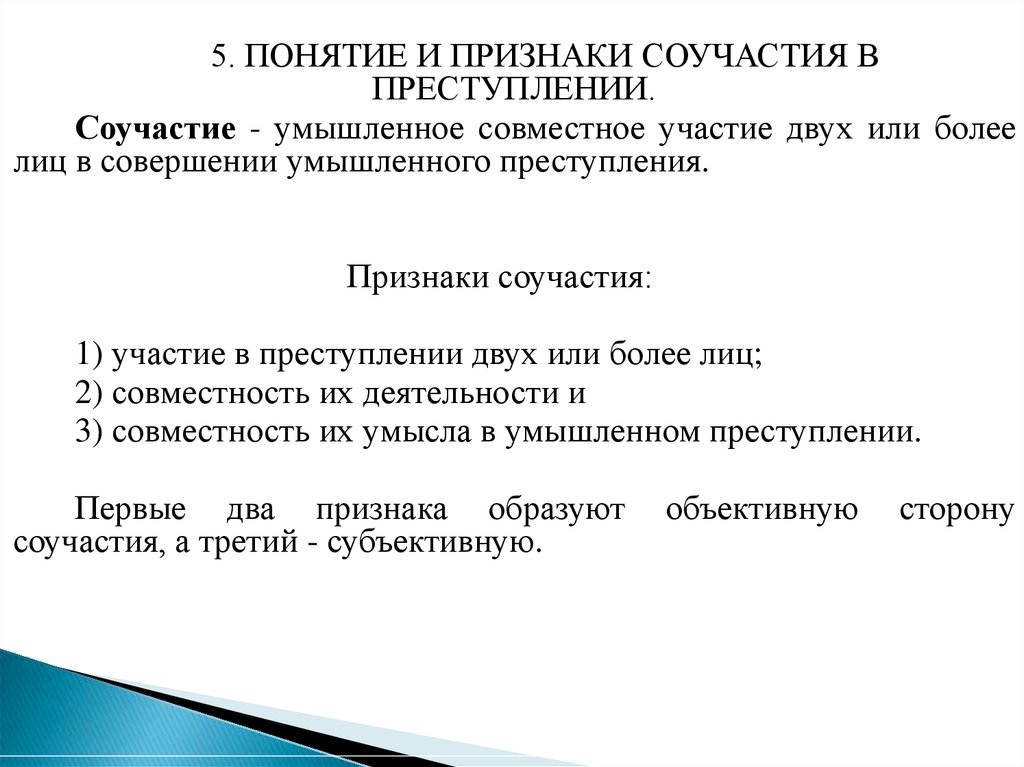 5. ПОНЯТИЕ И ПРИЗНАКИ СОУЧАСТИЯ В ПРЕСТУПЛЕНИИ.

Соучастие - умышленное совместное участие двух или более лиц в совершении умышленного преступления.

Признаки соучастия:

1) участие в преступлении двух или более лиц;
2) совместность их деятельности и
3) совместность их умысла в умышленном преступлении.

Первые два признака образуют объективную сторону соучастия, а третий - субъективную.